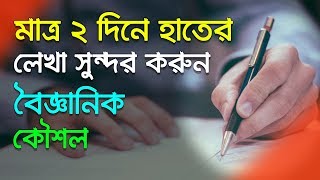 মাত্র ২ দিনে হাতের লেখা সুন্দর করুন

বৈজ্ঞানিক কৌশল